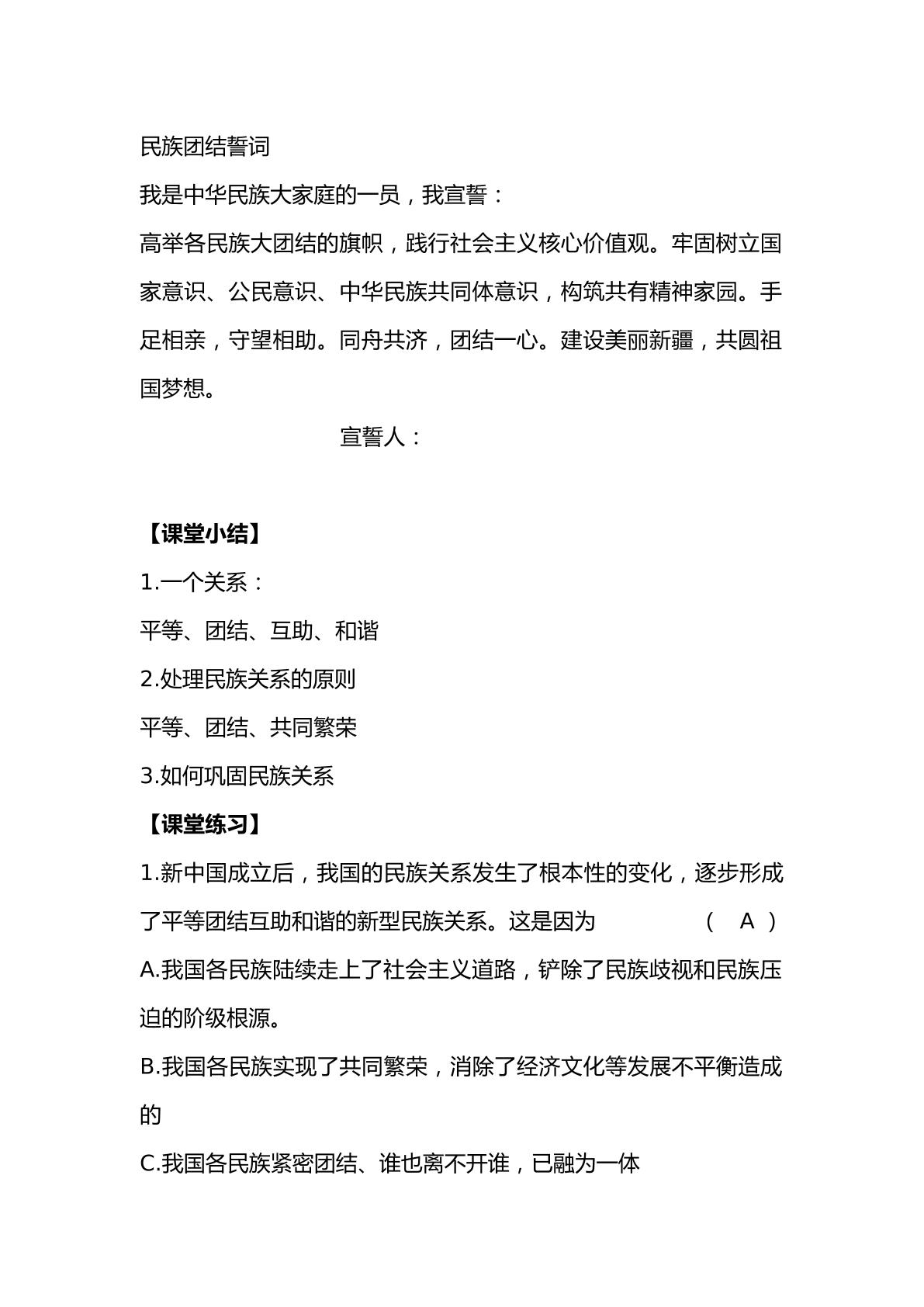 民族团结誓词

我是中华民族大家庭的一员，我宣誓：

高举各民族大团结的旗帜，践行社会主义核心价值观。牢固树立国家意识、公民意识、中华民族共同体意识，构筑共有精神家园。手足相亲，守望相助。同舟共济，团结一心。建设美丽新疆，共圆祖国梦想。

宣誓人：

【课堂小结】

1.一个关系：

平等、团结、互助、和谐

2.处理民族关系的原则

平等、团结、共同繁荣

3.如何巩固民族关系

【课堂练习】

1.新中国成立后，我国的民族关系发生了根本性的变化，逐步形成了平等团结互助和谐的新型民族关系。这是因为 （ A ）

A.我国各民族陆续走上了社会主义道路，铲除了民族歧视和民族压迫的阶级根源。

B.我国各民族实现了共同繁荣，消除了经济文化等发展不平衡造成的

C.我国各民族紧密团结、谁也离不开谁，已融为一体